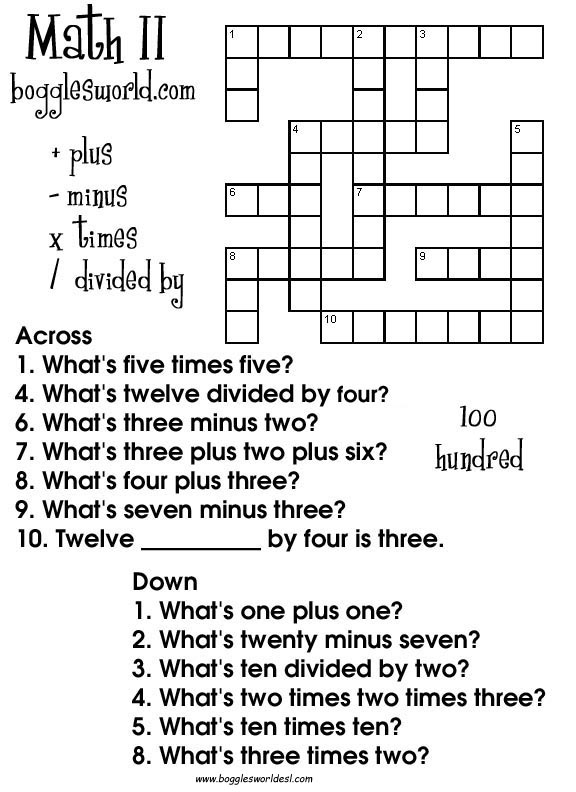 Math II
bogglesworld.com

+ plus
- minus
x times
/ divided by

1 2 3 4 5 6 7 8 9 10

Across
1. What's five times five?
4. What's twelve divided by four?
6. What's three minus two?
7. What's three plus two plus six?
8. What's four plus three?
9. What's seven minus three?
10. Twelve __________ by four is three.

100
hundred

Down
1. What's one plus one?
2. What's twenty minus seven?
3. What's ten divided by two?
4. What's two times two times three?
5. What's ten times ten?
8. What's three times two?

www.bogglesworldesl.com